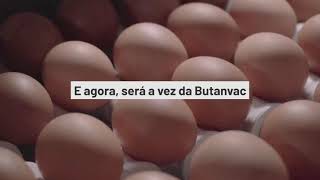 E agora, será a vez da Butanvac